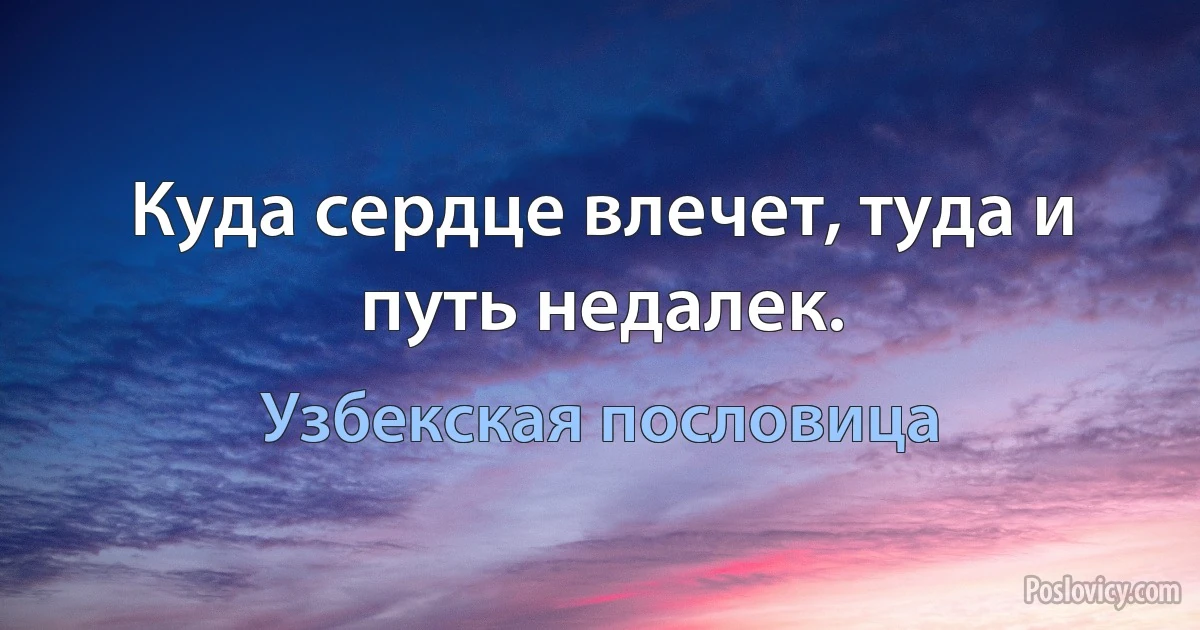 Куда сердце влечет, туда и путь недалек.

Узбекская пословица

Poslovicy.com